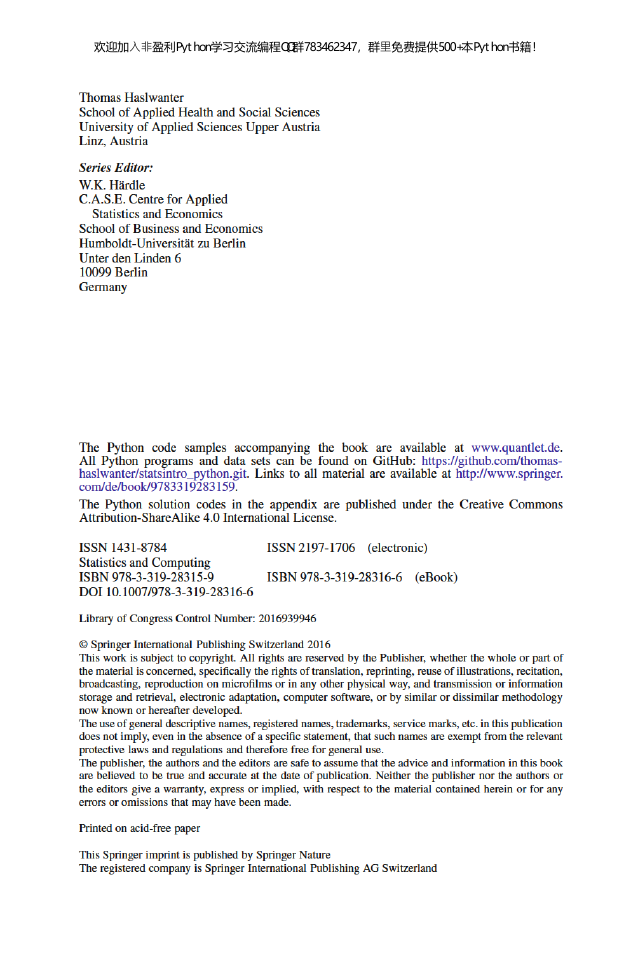 欢迎加入非盈利Python学习交流编程QQ群783462347，群里免费提供500+本Python书籍！

Thomas Haslwanter
School of Applied Health and Social Sciences
University of Applied Sciences Upper Austria
Linz, Austria

Series Editor:
W.K. Härdle
C.A.S.E. Centre for Applied Statistics and Economics
School of Business and Economics
Humboldt-Universität zu Berlin
Unter den Linden 6
10099 Berlin
Germany

The Python code samples accompanying the book are available at www.quantlet.de. All Python programs and data sets can be found on GitHub: https://github.com/thomas-haslwanter/statsintro_python.git. Links to all material are available at http://www.springer.com/de/book/9783319283159.

The Python solution codes in the appendix are published under the Creative Commons Attribution-ShareAlike 4.0 International License.

ISSN 1431-8784 ISSN 2197-1706 (electronic)
Statistics and Computing
ISBN 978-3-319-28315-9 ISBN 978-3-319-28316-6 (eBook)
DOI 10.1007/978-3-319-28316-6

Library of Congress Control Number: 2016939946

© Springer International Publishing Switzerland 2016
This work is subject to copyright. All rights are reserved by the Publisher, whether the whole or part of the material is concerned, specifically the rights of translation, reprinting, reuse of illustrations, recitation, broadcasting, reproduction on microfilms or in any other physical way, and transmission or information storage and retrieval, electronic adaptation, computer software, or by similar or dissimilar methodology now known or hereafter developed.
The use of general descriptive names, registered names, trademarks, service marks, etc. in this publication does not imply, even in the absence of a specific statement, that such names are exempt from the relevant protective laws and regulations and therefore free for general use.
The publisher, the authors and the editors are safe to assume that the advice and information in this book are believed to be true and accurate at the date of publication. Neither the publisher nor the authors or the editors give a warranty, express or implied, with respect to the material contained herein or for any errors or omissions that may have been made.

Printed on acid-free paper

This Springer imprint is published by Springer Nature
The registered company is Springer International Publishing AG Switzerland